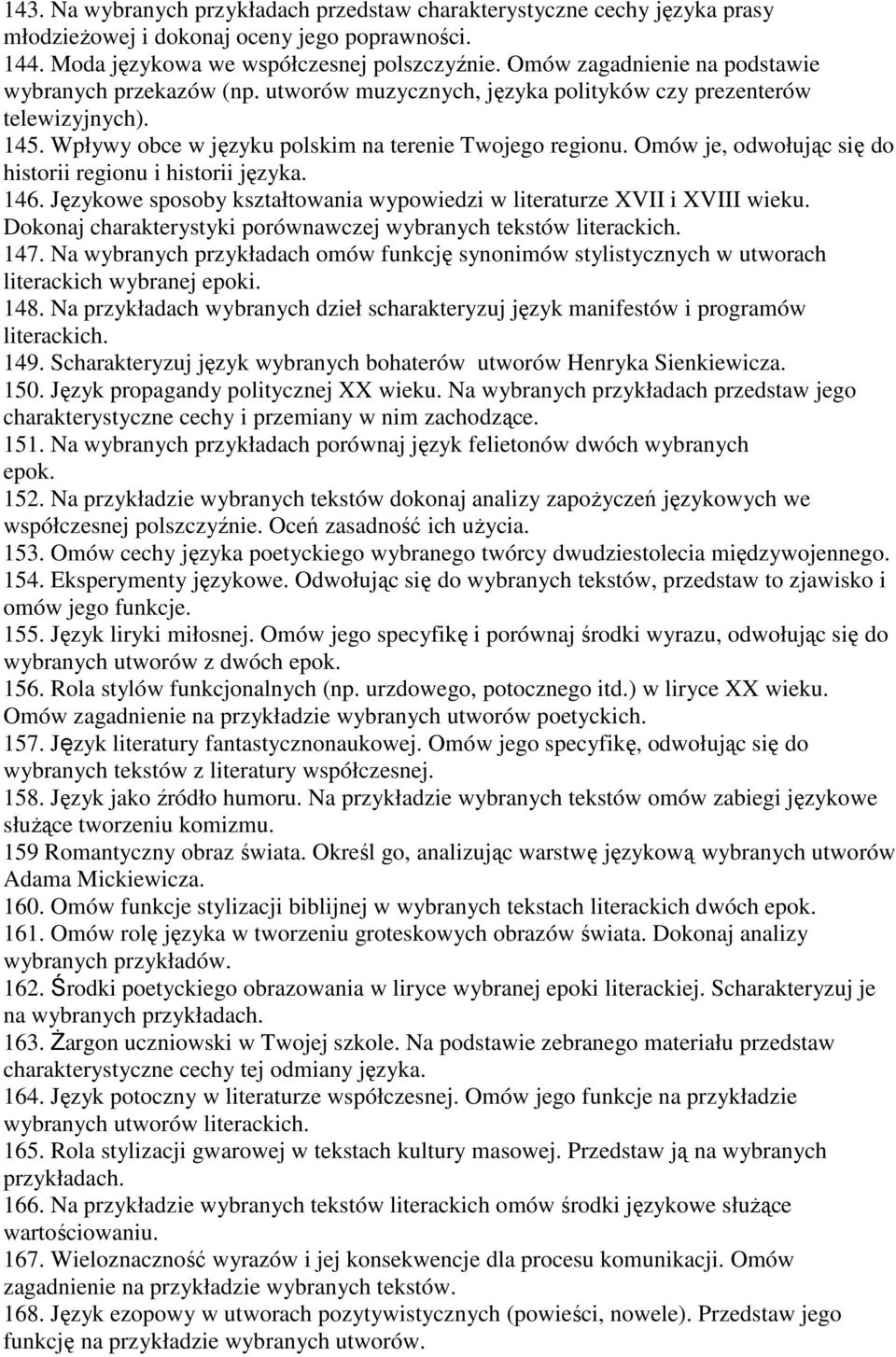 143. Na wybranych przykładach przedstaw charakterystyczne cechy języka prasy młodzieżowej i dokonaj oceny jego poprawności.
144. Moda językowa we współczesnej polszczyźnie. Omów zagadnienie na podstawie wybranych przekazów (np. utworów muzycznych, języka polityków czy prezenterów telewizyjnych).
145. Wpływy obce w języku polskim na terenie Twojego regionu. Omów je, odwołując się do historii regionu i historii języka.
146. Językowe sposoby kształtowania wypowiedzi w literaturze XVII i XVIII wieku. Dokonaj charakterystyki porównawczej wybranych tekstów literackich.
147. Na wybranych przykładach omów funkcję synonimów stylistycznych w utworach literackich wybranej epoki.
148. Na przykładach wybranych dzieł scharakteryzuj język manifestów i programów literackich.
149. Scharakteryzuj język wybranych bohaterów utworów Henryka Sienkiewicza.
150. Język propagandy politycznej XX wieku. Na wybranych przykładach przedstaw jego charakterystyczne cechy i przemiany w nim zachodzące.
151. Na wybranych przykładach porównaj język felietonów dwóch wybranych epok.
152. Na przykładzie wybranych tekstów dokonaj analizy zapożyczeń językowych we współczesnej polszczyźnie. Oceń zasadność ich użycia.
153. Omów cechy języka poetyckiego wybranego twórcy dwudziestolecia międzywojennego.
154. Eksperymenty językowe. Odwołując się do wybranych tekstów, przedstaw to zjawisko i omów jego funkcje.
155. Język liryki miłosnej. Omów jego specyfikę i porównaj środki wyrazu, odwołując się do wybranych utworów z dwóch epok.
156. Rola stylów funkcjonalnych (np. urzdowego, potocznego itd.) w liryce XX wieku. Omów zagadnienie na przykładzie wybranych utworów poetyckich.
157. Język literatury fantastycznonaukowej. Omów jego specyfikę, odwołując się do wybranych tekstów z literatury współczesnej.
158. Język jako źródło humoru. Na przykładzie wybranych tekstów omów zabiegi językowe służące tworzeniu komizmu.
159 Romantyczny obraz świata. Określ go, analizując warstwę językową wybranych utworów Adama Mickiewicza.
160. Omów funkcje stylizacji biblijnej w wybranych tekstach literackich dwóch epok.
161. Omów rolę języka w tworzeniu groteskowych obrazów świata. Dokonaj analizy wybranych przykładów.
162. Środki poetyckiego obrazowania w liryce wybranej epoki literackiej. Scharakteryzuj je na wybranych przykładach.
163. Żargon uczniowski w Twojej szkole. Na podstawie zebranego materiału przedstaw charakterystyczne cechy tej odmiany języka.
164. Język potoczny w literaturze współczesnej. Omów jego funkcje na przykładzie wybranych utworów literackich.
165. Rola stylizacji gwarowej w tekstach kultury masowej. Przedstaw ją na wybranych przykładach.
166. Na przykładzie wybranych tekstów literackich omów środki językowe służące wartościowaniu.
167. Wieloznaczność wyrazów i jej konsekwencje dla procesu komunikacji. Omów zagadnienie na przykładzie wybranych tekstów.
168. Język ezopowy w utworach pozytywistycznych (powieści, nowele). Przedstaw jego funkcję na przykładzie wybranych utworów.